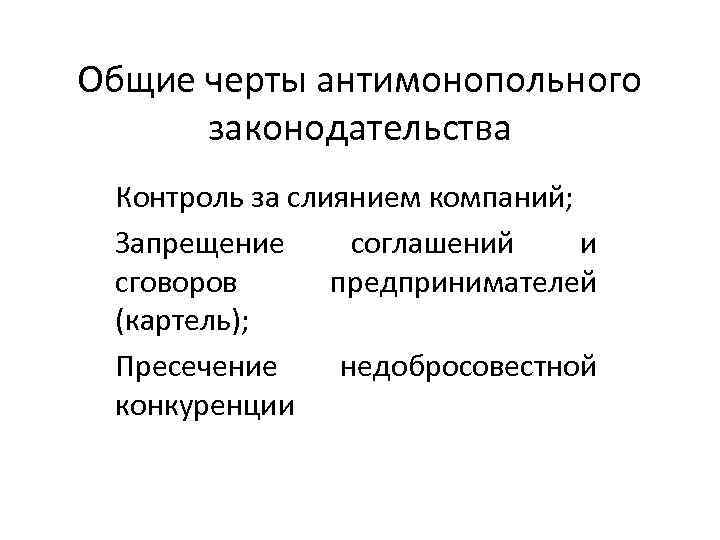 Общие черты антимонопольного законодательства

Контроль за слиянием компаний;

Запрещение соглашений и сговоров предпринимателей (картель);

Пресечение недобросовестной конкуренции